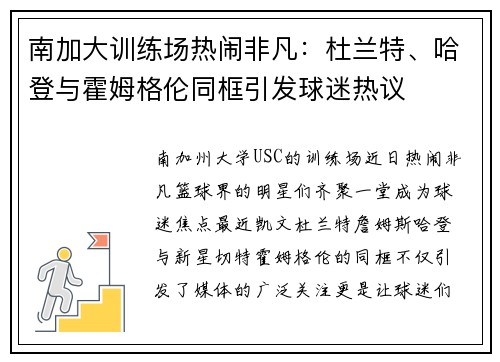 南加大训练场热闹非凡：杜兰特、哈登与霍姆格伦同框引发球迷热议

南加州大学USC的训练场近日热闹非凡篮球界的明星们齐聚一堂成为球迷焦点最近凯文杜兰特詹姆斯哈登与新星切特霍姆格伦的同框不仅引发了媒体的广泛关注更是让球迷们